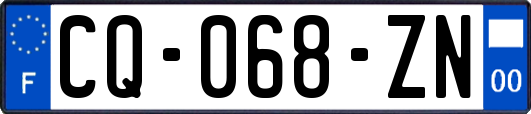 F
CQ-068-ZN
00